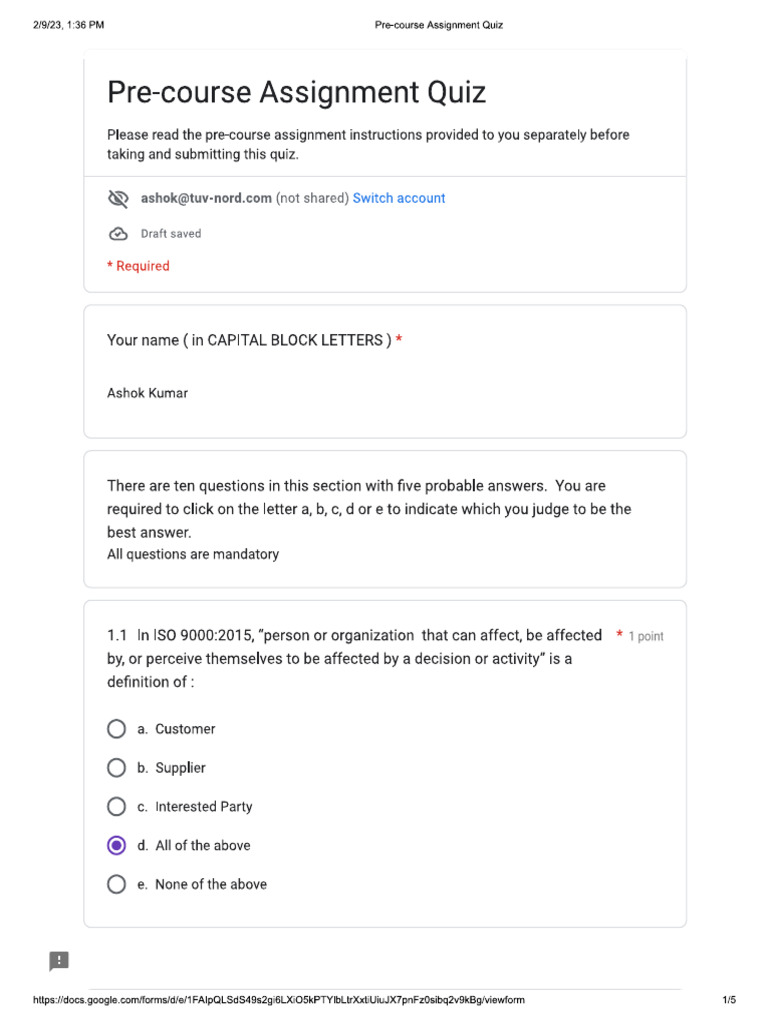 2/9/23, 1:36 PM Pre-course Assignment Quiz

Pre-course Assignment Quiz

Please read the pre-course assignment instructions provided to you separately before taking and submitting this quiz.

ashok@tuv-nord.com (not shared) Switch account

Draft saved

* Required

Your name ( in CAPITAL BLOCK LETTERS ) *

Ashok Kumar

There are ten questions in this section with five probable answers. You are required to click on the letter a, b, c, d or e to indicate which you judge to be the best answer.
All questions are mandatory

1.1 In ISO 9000:2015, "person or organization that can affect, be affected by, or perceive themselves to be affected by a decision or activity" is a definition of : * 1 point

a. Customer

b. Supplier

c. Interested Party

d. All of the above

e. None of the above

https://docs.google.com/forms/d/e/1FAIpQLSdS49s2gi6LXiO5kPTYlbLtrXxtiUiuJX7pnFz0sibq2v9kBg/viewform 1/5